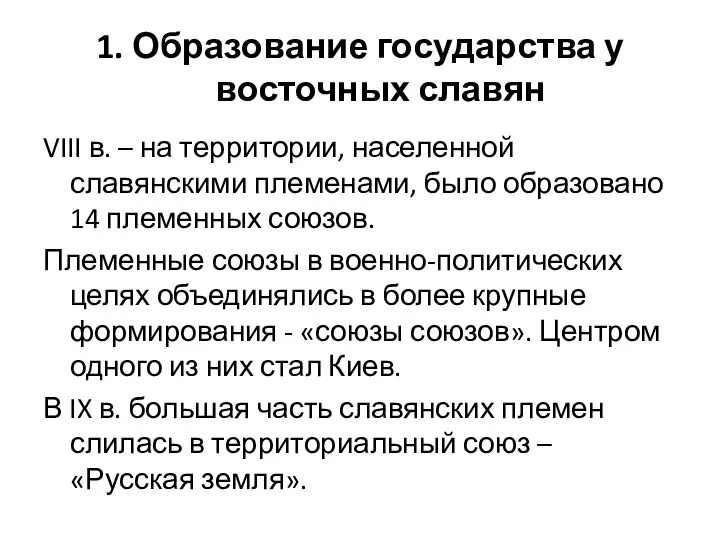 1. Образование государства у восточных славян

VIII в. – на территории, населенной славянскими племенами, было образовано 14 племенных союзов.

Племенные союзы в военно-политических целях объединялись в более крупные формирования - «союзы союзов». Центром одного из них стал Киев.

В IX в. большая часть славянских племен слилась в территориальный союз – «Русская земля».